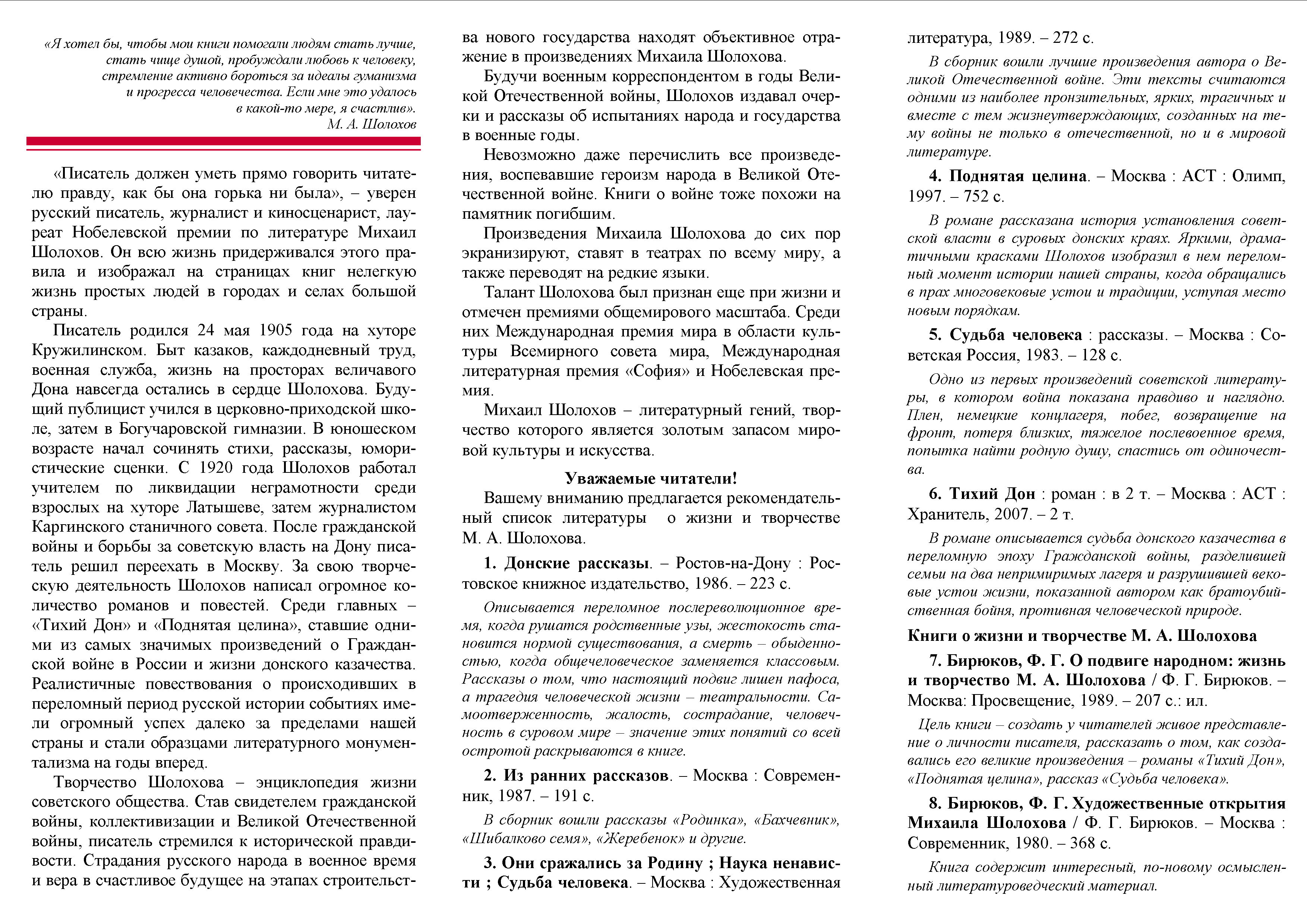 «Я хотел бы, чтобы мои книги помогали людям стать лучше, стать чище душой, пробуждали любовь к человеку, стремление активно бороться за идеалы гуманизма и прогресса человечества. Если мне это удалось в какой-то мере, я счастлив».
М. А. Шолохов

«Писатель должен уметь прямо говорить читателю правду, как бы она горька ни была», – уверен русский писатель, журналист и киносценарист, лауреат Нобелевской премии по литературе Михаил Шолохов. Он всю жизнь придерживался этого правила и изображал на страницах книг нелегкую жизнь простых людей в городах и селах большой страны.

Писатель родился 24 мая 1905 года на хуторе Кружилинском. Быт казаков, каждодневный труд, военная служба, жизнь на просторах величавого Дона навсегда остались в сердце Шолохова. Будущий публицист учился в церковно-приходской школе, затем в Богучаровской гимназии. В юношеском возрасте начал сочинять стихи, рассказы, юмористические сценки. С 1920 года Шолохов работал учителем по ликвидации неграмотности среди взрослых на хуторе Латышеве, затем журналистом Каргинского станичного совета. После гражданской войны и борьбы за советскую власть на Дону писатель решил переехать в Москву. За свою творческую деятельность Шолохов написал огромное количество романов и повестей. Среди главных – «Тихий Дон» и «Поднятая целина», ставшие одними из самых значимых произведений о Гражданской войне в России и жизни донского казачества. Реалистичные повествования о происходивших в переломный период русской истории событиях имели огромный успех далеко за пределами нашей страны и стали образцами литературного монументализма на годы вперед.

Творчество Шолохова – энциклопедия жизни советского общества. Став свидетелем гражданской войны, коллективизации и Великой Отечественной войны, писатель стремился к исторической правдивости. Страдания русского народа в военное время и вера в счастливое будущее на этапах строительства нового государства находят объективное отражение в произведениях Михаила Шолохова.

Будучи военным корреспондентом в годы Великой Отечественной войны, Шолохов издавал очерки и рассказы об испытаниях народа и государства в военные годы.

Невозможно даже перечислить все произведения, воспевавшие героизм народа в Великой Отечественной войне. Книги о войне тоже похожи на памятник погибшим.

Произведения Михаила Шолохова до сих пор экранизируют, ставят в театрах по всему миру, а также переводят на редкие языки.

Талант Шолохова был признан еще при жизни и отмечен премиями общемирового масштаба. Среди них Международная премия мира в области культуры Всемирного совета мира, Международная литературная премия «София» и Нобелевская премия.

Михаил Шолохов – литературный гений, творчество которого является золотым запасом мировой культуры и искусства.

Уважаемые читатели!
Вашему вниманию предлагается рекомендательный список литературы о жизни и творчестве М. А. Шолохова.

1. Донские рассказы. – Ростов-на-Дону : Ростовское книжное издательство, 1986. – 223 с.

Описывается переломное послереволюционное время, когда рушатся родственные узы, жестокость становится нормой существования, а смерть – обыденностью, когда общечеловеческое заменяется классовым. Рассказы о том, что настоящий подвиг лишен пафоса, а трагедия человеческой жизни – театральности. Самоотверженность, жалость, сострадание, человечность в суровом мире – значение этих понятий со всей остротой раскрываются в книге.

2. Из ранних рассказов. – Москва : Современник, 1987. – 191 с.

В сборник вошли рассказы «Родинка», «Бахчевник», «Шибалково семя», «Жеребенок» и другие.

3. Они сражались за Родину ; Наука ненависти ; Судьба человека. – Москва : Художественная литература, 1989. – 272 с.

В сборник вошли лучшие произведения автора о Великой Отечественной войне. Эти тексты считаются одними из наиболее пронзительных, ярких, трагичных и вместе с тем жизнеутверждающих, созданных на тему войны не только в отечественной, но и в мировой литературе.

4. Поднятая целина. – Москва : АСТ : Олимп, 1997. – 752 с.

В романе рассказана история установления советской власти в суровых донских краях. Яркими, драматичными красками Шолохов изобразил в нем переломный момент истории нашей страны, когда обращались в прах многовековые устои и традиции, уступая место новым порядкам.

5. Судьба человека : рассказы. – Москва : Советская Россия, 1983. – 128 с.

Одно из первых произведений советской литературы, в котором война показана правдиво и наглядно. Плен, немецкие концлагеря, побег, возвращение на фронт, потеря близких, тяжелое послевоенное время, попытка найти родную душу, спастись от одиночества.

6. Тихий Дон : роман : в 2 т. – Москва : АСТ : Хранитель, 2007. – 2 т.

В романе описывается судьба донского казачества в переломную эпоху Гражданской войны, разделившей семьи на два непримиримых лагеря и разрушившей вековые устои жизни, показанной автором как братоубийственная бойня, противная человеческой природе.

Книги о жизни и творчестве М. А. Шолохова

7. Бирюков, Ф. Г. О подвиге народном: жизнь и творчество М. А. Шолохова / Ф. Г. Бирюков. – Москва: Просвещение, 1989. – 207 с.: ил.

Цель книги – создать у читателей живое представление о личности писателя, рассказать о том, как создавались его великие произведения – романы «Тихий Дон», «Поднятая целина», рассказ «Судьба человека».

8. Бирюков, Ф. Г. Художественные открытия Михаила Шолохова / Ф. Г. Бирюков. – Москва : Современник, 1980. – 368 с.

Книга содержит интересный, по-новому осмысленный литературоведческий материал.